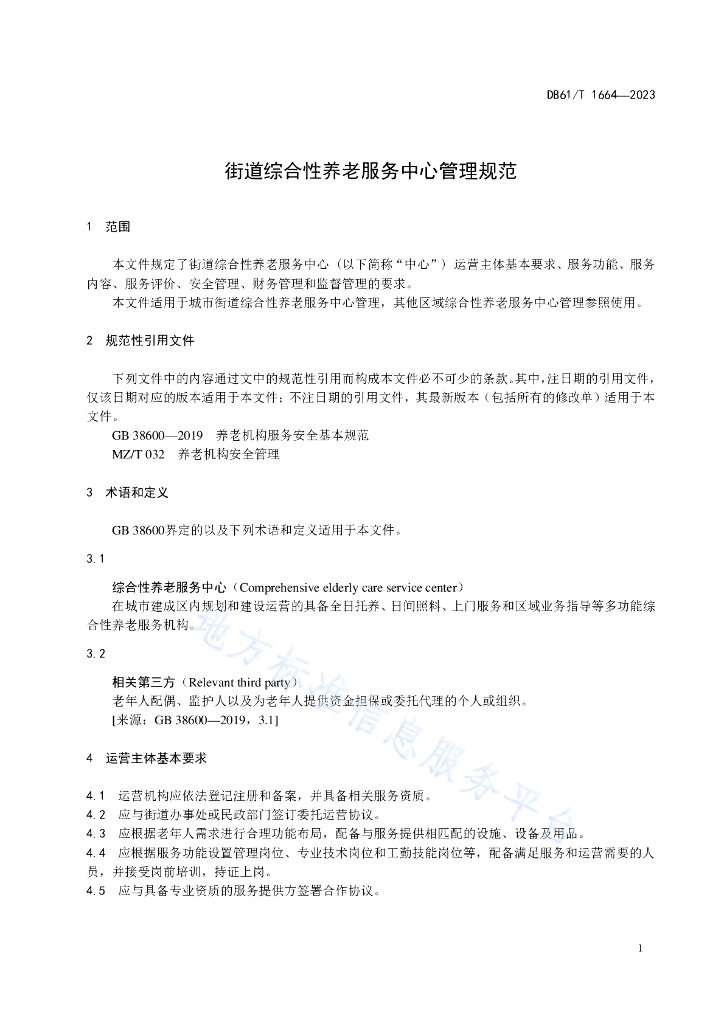 DB61/T 1664—2023

街道综合性养老服务中心管理规范

1 范围

本文件规定了街道综合性养老服务中心（以下简称“中心”）运营主体基本要求、服务功能、服务内容、服务评价、安全管理、财务管理和监督管理的要求。

本文件适用于城市街道综合性养老服务中心管理，其他区域综合性养老服务中心管理参照使用。

2 规范性引用文件

下列文件中的内容通过文中的规范性引用而构成本文件必不可少的条款。其中，注日期的引用文件，仅该日期对应的版本适用于本文件；不注日期的引用文件，其最新版本（包括所有的修改单）适用于本文件。

GB 38600—2019 养老机构服务安全基本规范

MZ/T 032 养老机构安全管理

3 术语和定义

GB 38600界定的以及下列术语和定义适用于本文件。

3.1

综合性养老服务中心（Comprehensive elderly care service center）

在城市建成区内规划和建设运营的具备全日托养、日间照料、上门服务和区域业务指导等多功能综合性养老服务机构。

3.2

相关第三方（Relevant third party）

老年人配偶、监护人以及为老年人提供资金担保或委托代理的个人或组织。

[来源：GB 38600—2019，3.1]

4 运营主体基本要求

4.1 运营机构应依法登记注册和备案，并具备相关服务资质。

4.2 应与街道办事处或民政部门签订委托运营协议。

4.3 应根据老年人需求进行合理功能布局，配备与服务提供相匹配的设施、设备及用品。

4.4 应根据服务功能设置管理岗位、专业技术岗位和工勤技能岗位等，配备满足服务和运营需要的人员，并接受岗前培训，持证上岗。

4.5 应与具备专业资质的服务提供方签署合作协议。

1

地方标准信息服务平台